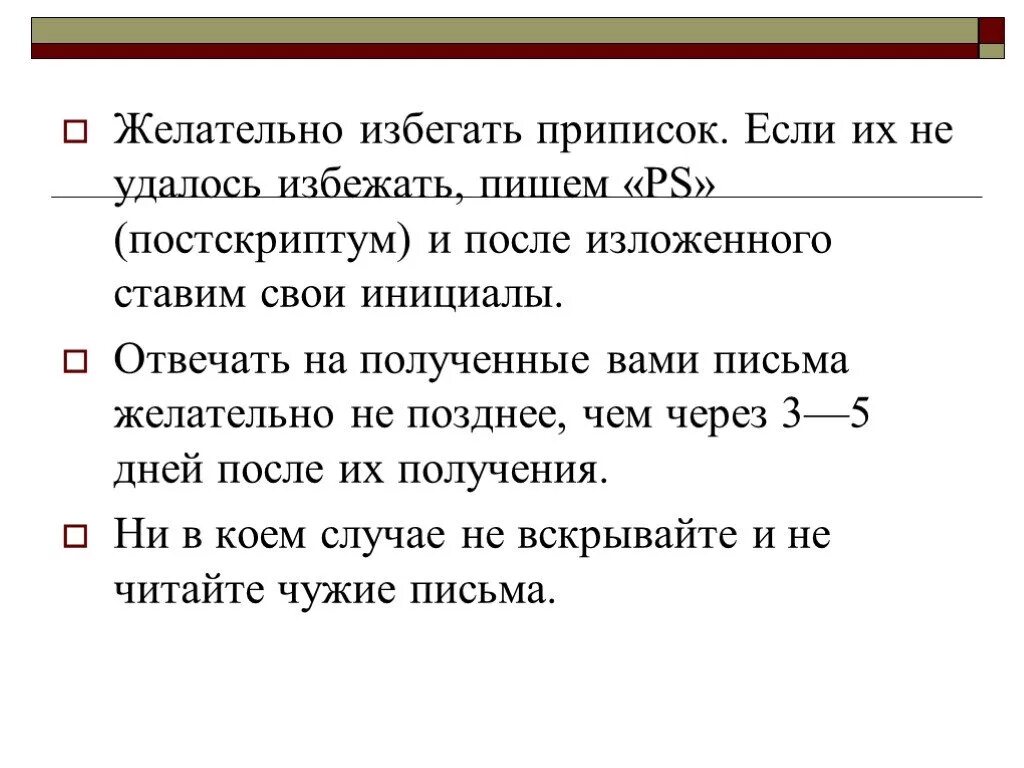 Желательно избегать приписок. Если их не удалось избежать, пишем «PS» (постскриптум) и после изложенного ставим свои инициалы.

Отвечать на полученные вами письма желательно не позднее, чем через 3—5 дней после их получения.

Ни в коем случае не вскрывайте и не читайте чужие письма.